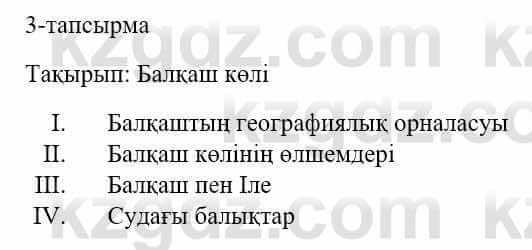 3-тапсырма

Тақырып: Балқаш көлі

I. Балқаштың географиялық орналасуы
II. Балқаш көлінің өлшемдері
III. Балқаш пен Іле
IV. Судағы балықтар

kzgdz.com